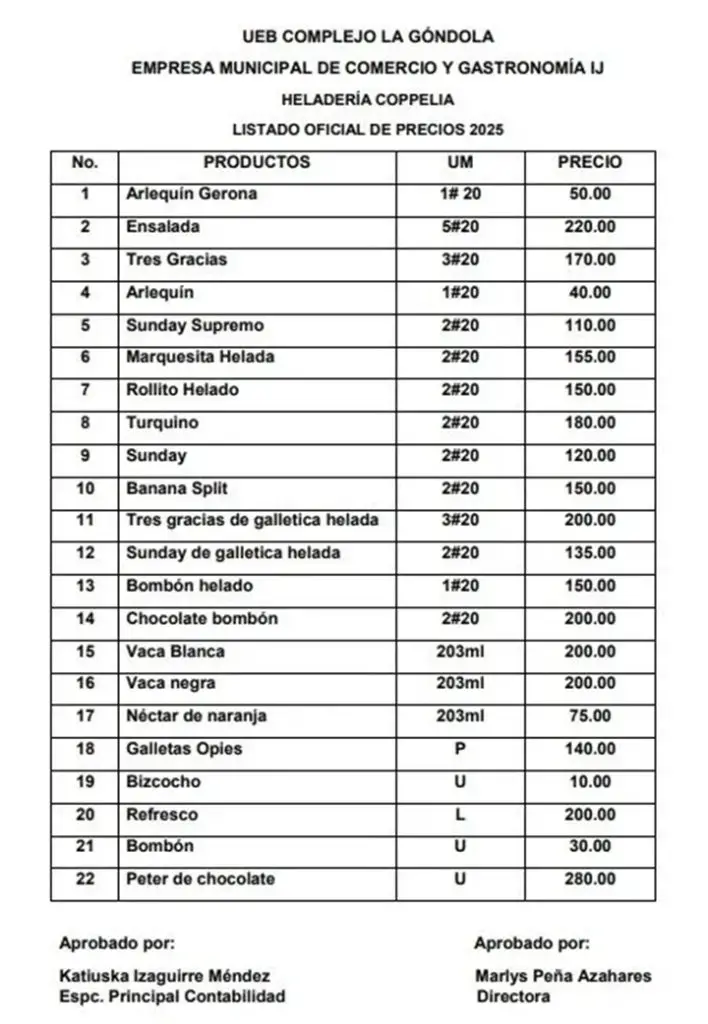 UEB COMPLEJO LA GÓNDOLA

EMPRESA MUNICIPAL DE COMERCIO Y GASTRONOMÍA IJ

HELADERÍA COPPELIA

LISTADO OFICIAL DE PRECIOS 2025

| No. | PRODUCTOS | UM | PRECIO |
|---|---|---|---|
| 1 | Arlequín Gerona | 1# 20 | 50.00 |
| 2 | Ensalada | 5#20 | 220.00 |
| 3 | Tres Gracias | 3#20 | 170.00 |
| 4 | Arlequín | 1#20 | 40.00 |
| 5 | Sunday Supremo | 2#20 | 110.00 |
| 6 | Marquesita Helada | 2#20 | 155.00 |
| 7 | Rollito Helado | 2#20 | 150.00 |
| 8 | Turquino | 2#20 | 180.00 |
| 9 | Sunday | 2#20 | 120.00 |
| 10 | Banana Split | 2#20 | 150.00 |
| 11 | Tres gracias de galletica helada | 3#20 | 200.00 |
| 12 | Sunday de galletica helada | 2#20 | 135.00 |
| 13 | Bombón helado | 1#20 | 150.00 |
| 14 | Chocolate bombón | 2#20 | 200.00 |
| 15 | Vaca Blanca | 203ml | 200.00 |
| 16 | Vaca negra | 203ml | 200.00 |
| 17 | Néctar de naranja | 203ml | 75.00 |
| 18 | Galletas Opies | P | 140.00 |
| 19 | Bizcocho | U | 10.00 |
| 20 | Refresco | L | 200.00 |
| 21 | Bombón | U | 30.00 |
| 22 | Peter de chocolate | U | 280.00 |

Aprobado por:

Katiuska Izaguirre Méndez
Espc. Principal Contabilidad

Aprobado por:

Marlys Peña Azahares
Directora